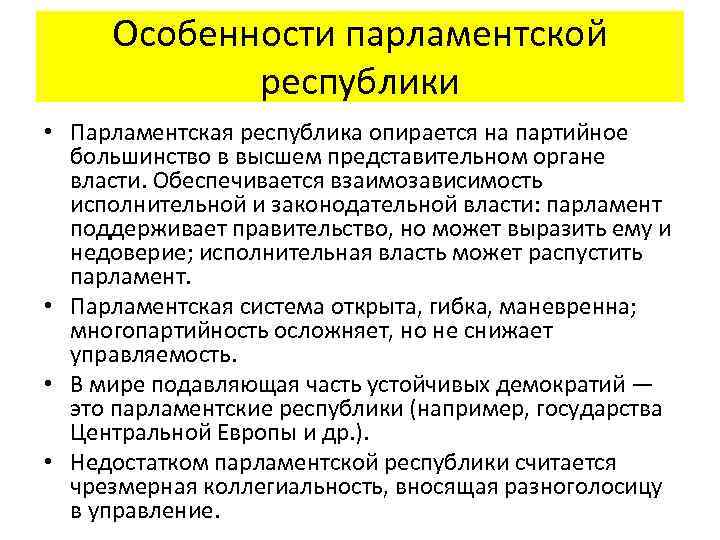 Особенности парламентской республики

• Парламентская республика опирается на партийное большинство в высшем представительном органе власти. Обеспечивается взаимозависимость исполнительной и законодательной власти: парламент поддерживает правительство, но может выразить ему и недоверие; исполнительная власть может распустить парламент.

• Парламентская система открыта, гибка, маневренна; многопартийность осложняет, но не снижает управляемость.

• В мире подавляющая часть устойчивых демократий — это парламентские республики (например, государства Центральной Европы и др.).

• Недостатком парламентской республики считается чрезмерная коллегиальность, вносящая разноголосицу в управление.